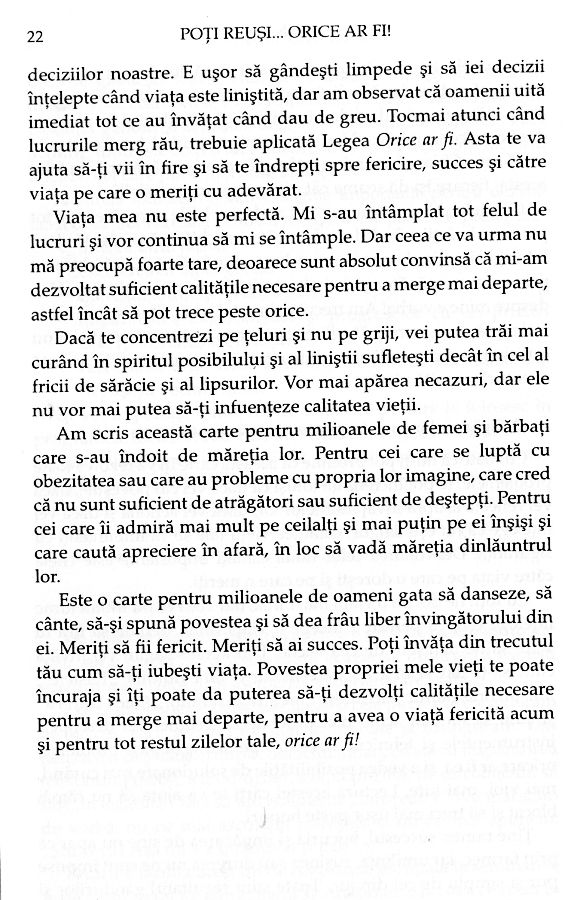 22 POȚI REUȘI... ORICE AR FI!

deciziilor noastre. E ușor să gândești limpede și să iei decizii înțelepte când viața este liniștită, dar am observat că oamenii uită imediat tot ce au învățat când dau de greu. Tocmai atunci când lucrurile merg rău, trebuie aplicată Legea Orice ar fi. Asta te va ajuta să-ți vii în fire și să te îndrepți spre fericire, succes și către viața pe care o meriți cu adevărat.

Viața mea nu este perfectă. Mi s-au întâmplat tot felul de lucruri și vor continua să mi se întâmple. Dar ceea ce va urma nu mă preocupă foarte tare, deoarece sunt absolut convinsă că mi-am dezvoltat suficient calitățile necesare pentru a merge mai departe, astfel încât să pot trece peste orice.

Dacă te concentrezi pe țeluri și nu pe griji, vei putea trăi mai curând în spiritul posibilului și al liniștii sufletești decât în cel al fricii de sărăcie și al lipsurilor. Vor mai apărea necazuri, dar ele nu vor mai putea să-ți infuențeze calitatea vieții.

Am scris această carte pentru milioanele de femei și bărbați care s-au îndoit de măreția lor. Pentru cei care se luptă cu obezitatea sau care au probleme cu propria lor imagine, care cred că nu sunt suficient de atrăgători sau suficient de deștepți. Pentru cei care îi admiră mai mult pe ceilalți și mai puțin pe ei înșiși și care caută apreciere în afară, în loc să vadă măreția dinlăuntrul lor.

Este o carte pentru milioanele de oameni gata să danseze, să cânte, să-și spună povestea și să dea frâu liber învingătorului din ei. Meriți să fii fericit. Meriți să ai succes. Poți învăța din trecutul tău cum să-ți iubești viața. Povestea propriei mele vieți te poate încuraja și îți poate da puterea să-ți dezvolți calitățile necesare pentru a merge mai departe, pentru a avea o viață fericită acum și pentru tot restul zilelor tale, orice ar fi!